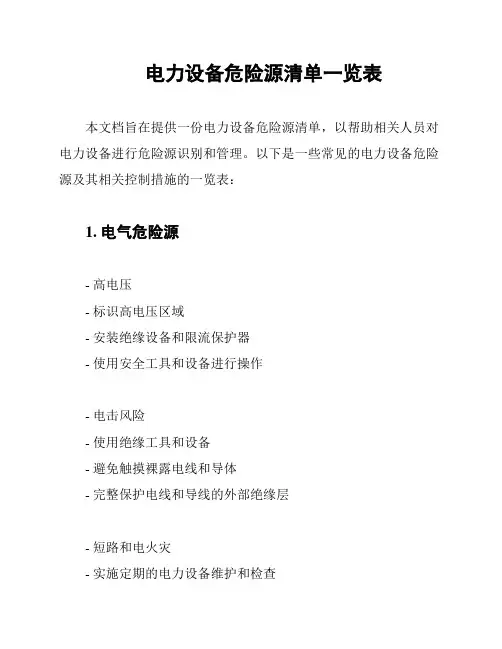 电力设备危险源清单一览表

本文档旨在提供一份电力设备危险源清单，以帮助相关人员对电力设备进行危险源识别和管理。以下是一些常见的电力设备危险源及其相关控制措施的一览表：

1. 电气危险源

- 高电压
- 标识高电压区域
- 安装绝缘设备和限流保护器
- 使用安全工具和设备进行操作

- 电击风险
- 使用绝缘工具和设备
- 避免触摸裸露电线和导体
- 完整保护电线和导线的外部绝缘层

- 短路和电火灾
- 实施定期的电力设备维护和检查